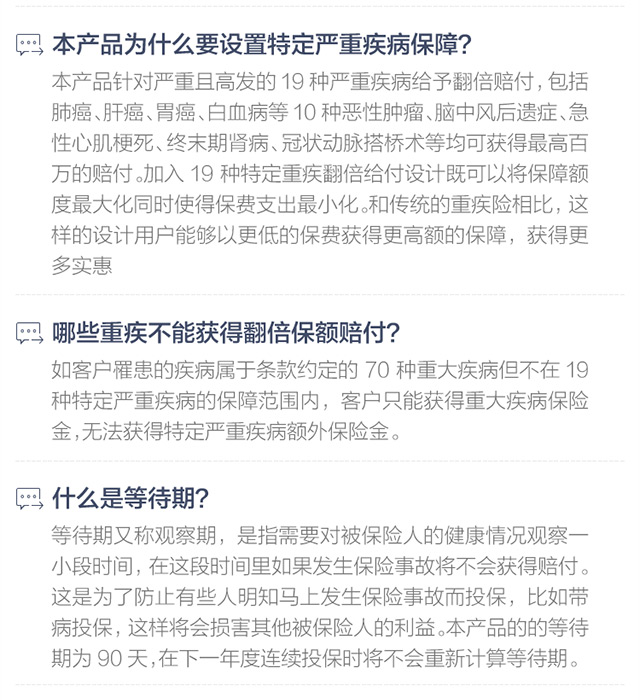 本产品为什么要设置特定严重疾病保障?

本产品针对严重且高发的19种严重疾病给予翻倍赔付，包括肺癌、肝癌、胃癌、白血病等10种恶性肿瘤、脑中风后遗症、急性心肌梗死、终末期肾病、冠状动脉搭桥术等均可获得最高百万的赔付。加入19种特定重疾翻倍给付设计既可以将保障额度最大化同时使得保费支出最小化。和传统的重疾险相比，这样的设计用户能够以更低的保费获得更高额的保障，获得更多实惠

哪些重疾不能获得翻倍保额赔付?

如客户罹患的疾病属于条款约定的70种重大疾病但不在19种特定严重疾病的保障范围内，客户只能获得重大疾病保险金，无法获得特定严重疾病额外保险金。

什么是等待期?

等待期又称观察期，是指需要对被保险人的健康情况观察一小段时间，在这段时间里如果发生保险事故将不会获得赔付。这是为了防止有些人明知马上发生保险事故而投保，比如带病投保，这样将会损害其他被保险人的利益。本产品的的等待期为90天，在下一年度连续投保时将不会重新计算等待期。